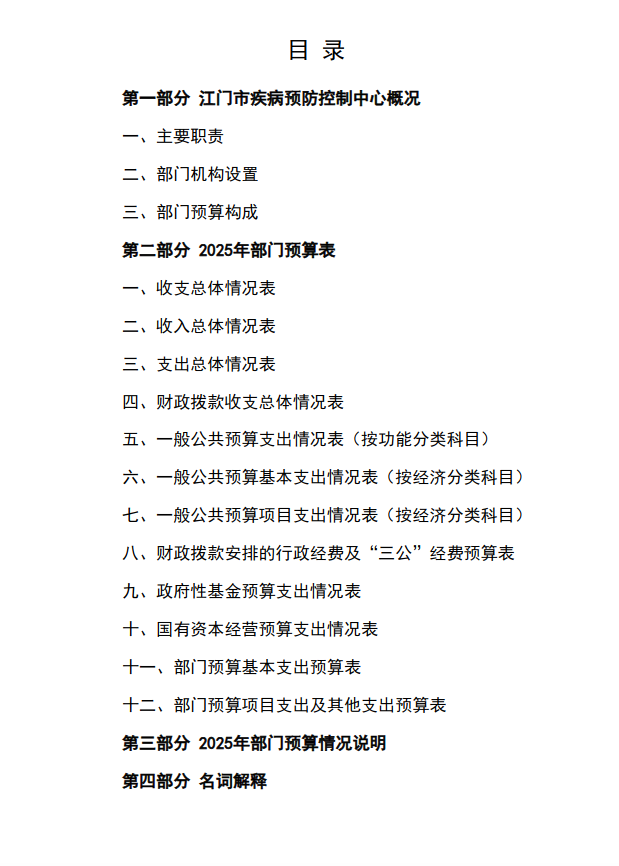 目 录

第一部分 江门市疾病预防控制中心概况

一、主要职责

二、部门机构设置

三、部门预算构成

第二部分 2025年部门预算表

一、收支总体情况表

二、收入总体情况表

三、支出总体情况表

四、财政拨款收支总体情况表

五、一般公共预算支出情况表（按功能分类科目）

六、一般公共预算基本支出情况表（按经济分类科目）

七、一般公共预算项目支出情况表（按经济分类科目）

八、财政拨款安排的行政经费及“三公”经费预算表

九、政府性基金预算支出情况表

十、国有资本经营预算支出情况表

十一、部门预算基本支出预算表

十二、部门预算项目支出及其他支出预算表

第三部分 2025年部门预算情况说明

第四部分 名词解释